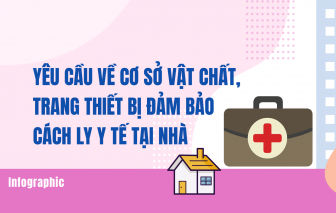 YÊU CẦU VỀ CƠ SỞ VẬT CHẤT, TRANG THIẾT BỊ ĐẢM BẢO CÁCH LY Y TẾ TẠI NHÀ

Infographic